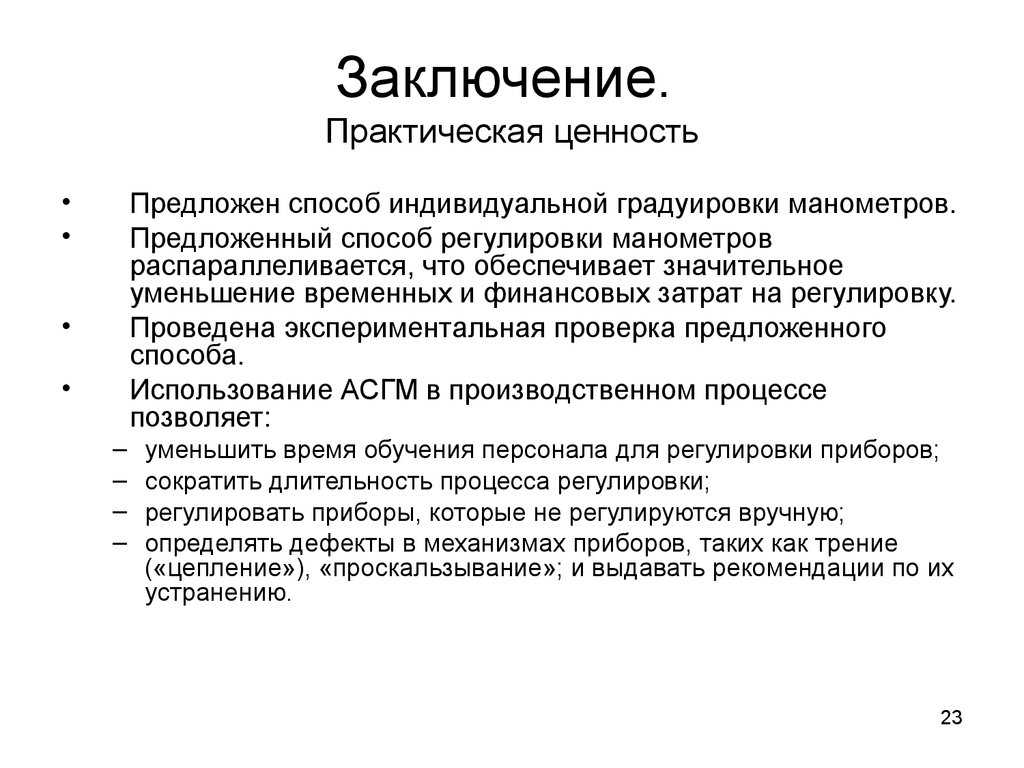 Заключение.
Практическая ценность

• Предложен способ индивидуальной градуировки манометров.
• Предложенный способ регулировки манометров распараллеливается, что обеспечивает значительное уменьшение временных и финансовых затрат на регулировку.
• Проведена экспериментальная проверка предложенного способа.
• Использование АСГМ в производственном процессе позволяет:
– уменьшить время обучения персонала для регулировки приборов;
– сократить длительность процесса регулировки;
– регулировать приборы, которые не регулируются вручную;
– определять дефекты в механизмах приборов, таких как трение («цепление»), «проскальзывание»; и выдавать рекомендации по их устранению.

23